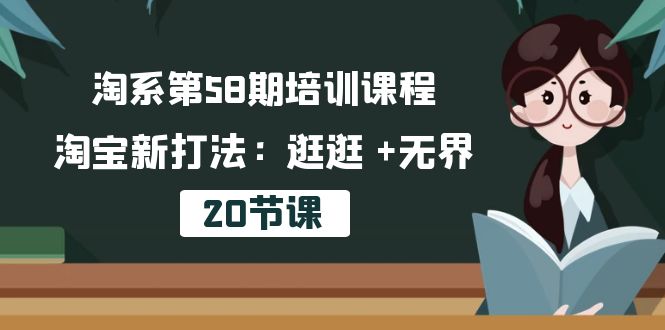 淘系第58期培训课程

淘宝新打法：逛逛 +无界

20节课